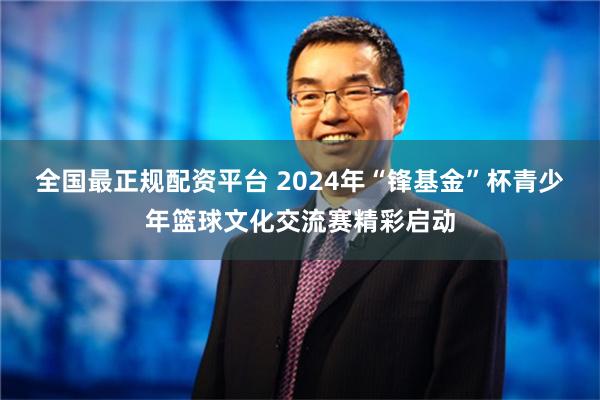 全国最正规配资平台 2024年“锋基金”杯青少年篮球文化交流赛精彩启动